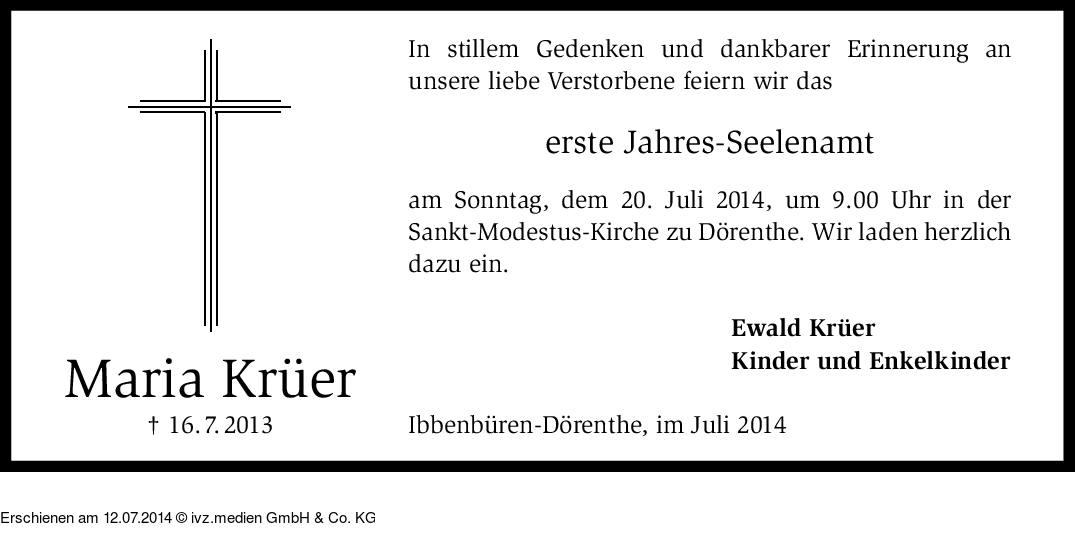 Maria Krüer
† 16. 7. 2013

In stillem Gedenken und dankbarer Erinnerung an unsere liebe Verstorbene feiern wir das

erste Jahres-Seelenamt

am Sonntag, dem 20. Juli 2014, um 9.00 Uhr in der Sankt-Modestus-Kirche zu Dörenthe. Wir laden herzlich dazu ein.

Ewald Krüer
Kinder und Enkelkinder

Ibbenbüren-Dörenthe, im Juli 2014

Erschienen am 12.07.2014 © ivz.medien GmbH & Co. KG